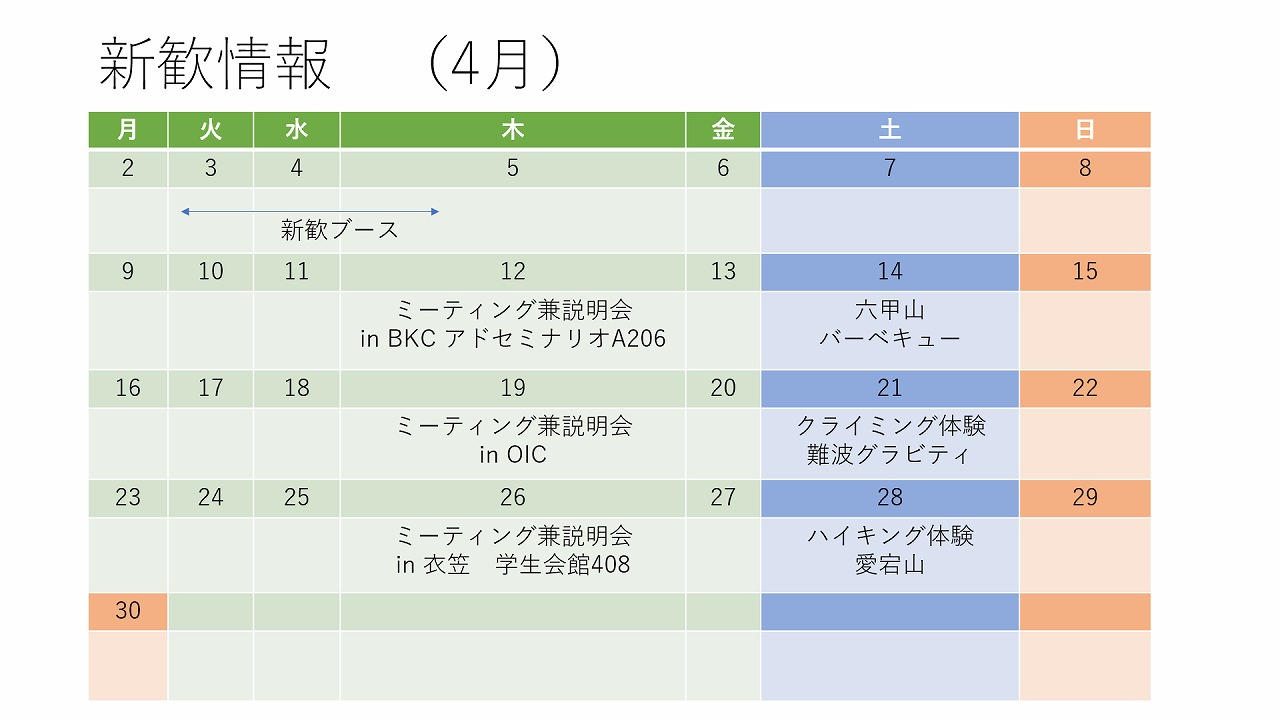 新歓情報　（4月）

| 月 | 火 | 水 | 木 | 金 | 土 | 日 |
|---|---|---|---|---|---|---|
| 2 | 3 | 4 | 5 | 6 | 7 | 8 |
| | 新歓ブース | | | | | |
| 9 | 10 | 11 | 12 | 13 | 14 | 15 |
| | | | ミーティング兼説明会 in BKC アドセミナリオA206 | | 六甲山 バーベキュー | |
| 16 | 17 | 18 | 19 | 20 | 21 | 22 |
| | | | ミーティング兼説明会 in OIC | | クライミング体験 難波グラビティ | |
| 23 | 24 | 25 | 26 | 27 | 28 | 29 |
| | | | ミーティング兼説明会 in 衣笠　学生会館408 | | ハイキング体験 愛宕山 | |
| 30 | | | | | | |
| | | | | | | |